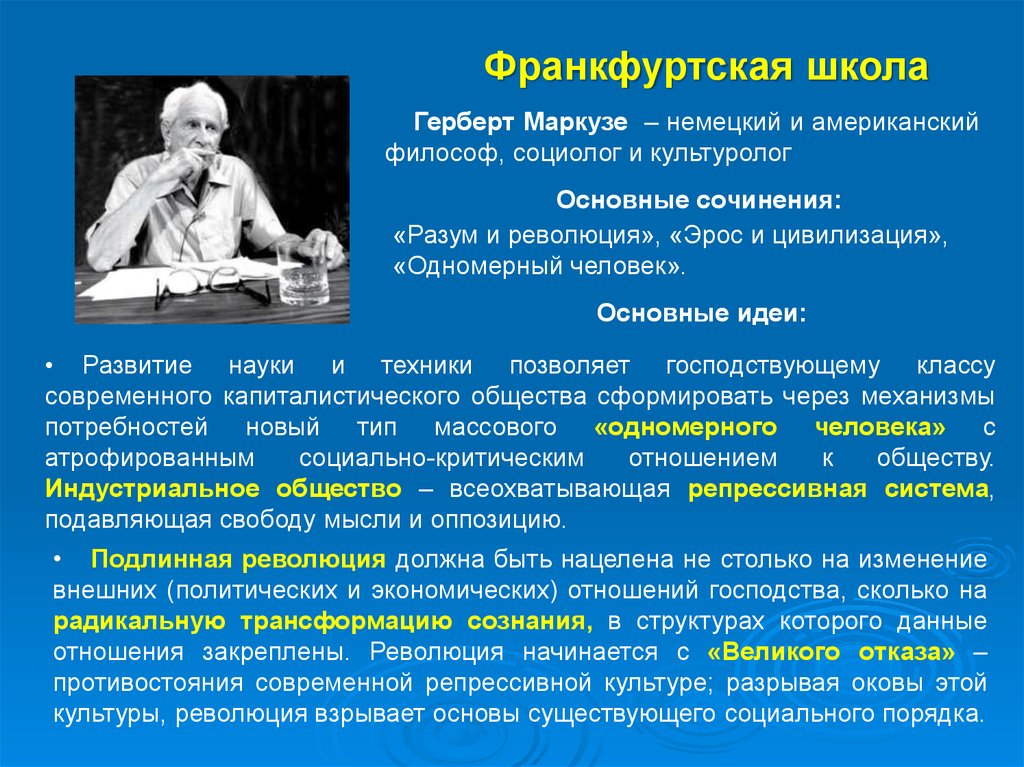 Франкфуртская школа

Герберт Маркузе – немецкий и американский философ, социолог и культуролог

Основные сочинения:

«Разум и революция», «Эрос и цивилизация», «Одномерный человек».

Основные идеи:

• Развитие науки и техники позволяет господствующему классу современного капиталистического общества сформировать через механизмы потребностей новый тип массового «одномерного человека» с атрофированным социально-критическим отношением к обществу. Индустриальное общество – всеохватывающая репрессивная система, подавляющая свободу мысли и оппозицию.

• Подлинная революция должна быть нацелена не столько на изменение внешних (политических и экономических) отношений господства, сколько на радикальную трансформацию сознания, в структурах которого данные отношения закреплены. Революция начинается с «Великого отказа» – противостояния современной репрессивной культуре; разрывая оковы этой культуры, революция взрывает основы существующего социального порядка.